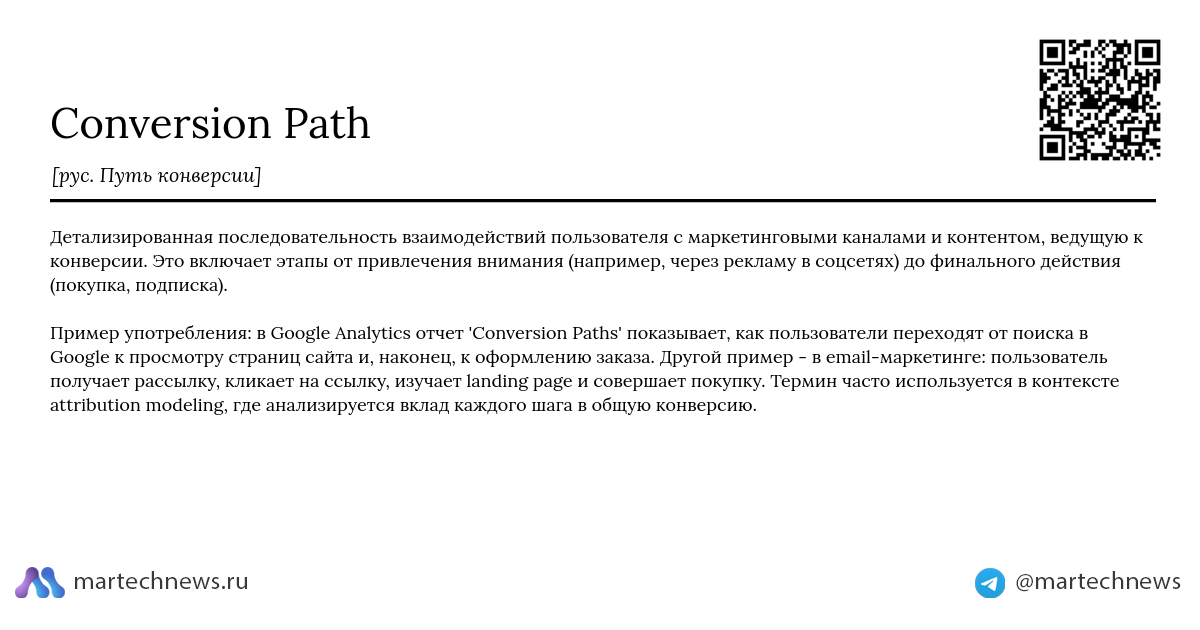 Conversion Path

[рус. Путь конверсии]

Детализированная последовательность взаимодействий пользователя с маркетинговыми каналами и контентом, ведущую к конверсии. Это включает этапы от привлечения внимания (например, через рекламу в соцсетях) до финального действия (покупка, подписка).

Пример употребления: в Google Analytics отчет 'Conversion Paths' показывает, как пользователи переходят от поиска в Google к просмотру страниц сайта и, наконец, к оформлению заказа. Другой пример - в email-маркетинге: пользователь получает рассылку, кликает на ссылку, изучает landing page и совершает покупку. Термин часто используется в контексте attribution modeling, где анализируется вклад каждого шага в общую конверсию.

martechnews.ru

@martechnews